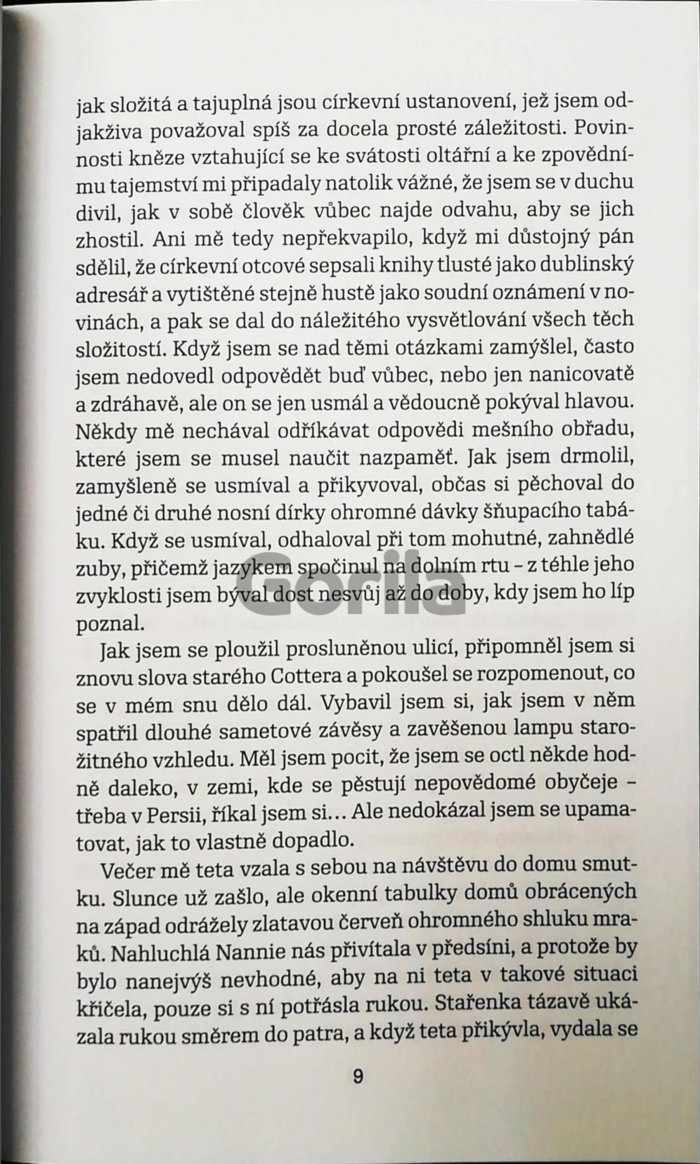 jak složitá a tajuplná jsou církevní ustanovení, jež jsem odjakživa považoval spíš za docela prosté záležitosti. Povinnosti kněze vztahující se ke svátosti oltářní a ke zpovědnímu tajemství mi připadaly natolik vážné, že jsem se v duchu divil, jak v sobě člověk vůbec najde odvahu, aby se jich zhostil. Ani mě tedy nepřekvapilo, když mi důstojný pán sdělil, že církevní otcové sepsali knihy tlusté jako dublinský adresář a vytištěné stejně hustě jako soudní oznámení v novinách, a pak se dal do náležitého vysvětlování všech těch složitostí. Když jsem se nad těmi otázkami zamýšlel, často jsem nedovedl odpovědět buď vůbec, nebo jen nanicovatě a zdráhavě, ale on se jen usmál a vědoucně pokýval hlavou. Někdy mě nechával odříkávat odpovědi mešního obřadu, které jsem se musel naučit nazpaměť. Jak jsem drmolil, zamyšleně se usmíval a přikyvoval, občas si pěchoval do jedné či druhé nosní dírky ohromné dávky šňupacího tabáku. Když se usmíval, odhaloval při tom mohutné, zahnědlé zuby, přičemž jazykem spočinul na dolním rtu – z téhle jeho zvyklosti jsem býval dost nesvůj až do doby, kdy jsem ho líp poznal.

Gorila

Jak jsem se ploužil prosluněnou ulicí, připomněl jsem si znovu slova starého Cottera a pokoušel se rozpomenout, co se v mém snu dělo dál. Vybavil jsem si, jak jsem v něm spatřil dlouhé sametové závěsy a zavěšenou lampu starožitného vzhledu. Měl jsem pocit, že jsem se octl někde hodně daleko, v zemi, kde se pěstují nepovědomé obyčeje – třeba v Persii, říkal jsem si… Ale nedokázal jsem se upamatovat, jak to vlastně dopadlo.

Večer mě teta vzala s sebou na návštěvu do domu smutku. Slunce už zašlo, ale okenní tabulky domů obrácených na západ odrážely zlatavou červeň ohromného shluku mraků. Nahluchlá Nannie nás přivítala v předsíni, a protože by bylo nanejvýš nevhodné, aby na ni teta v takové situaci křičela, pouze si s ní potřásla rukou. Stařenka tázavě ukázala rukou směrem do patra, a když teta přikývla, vydala se

9